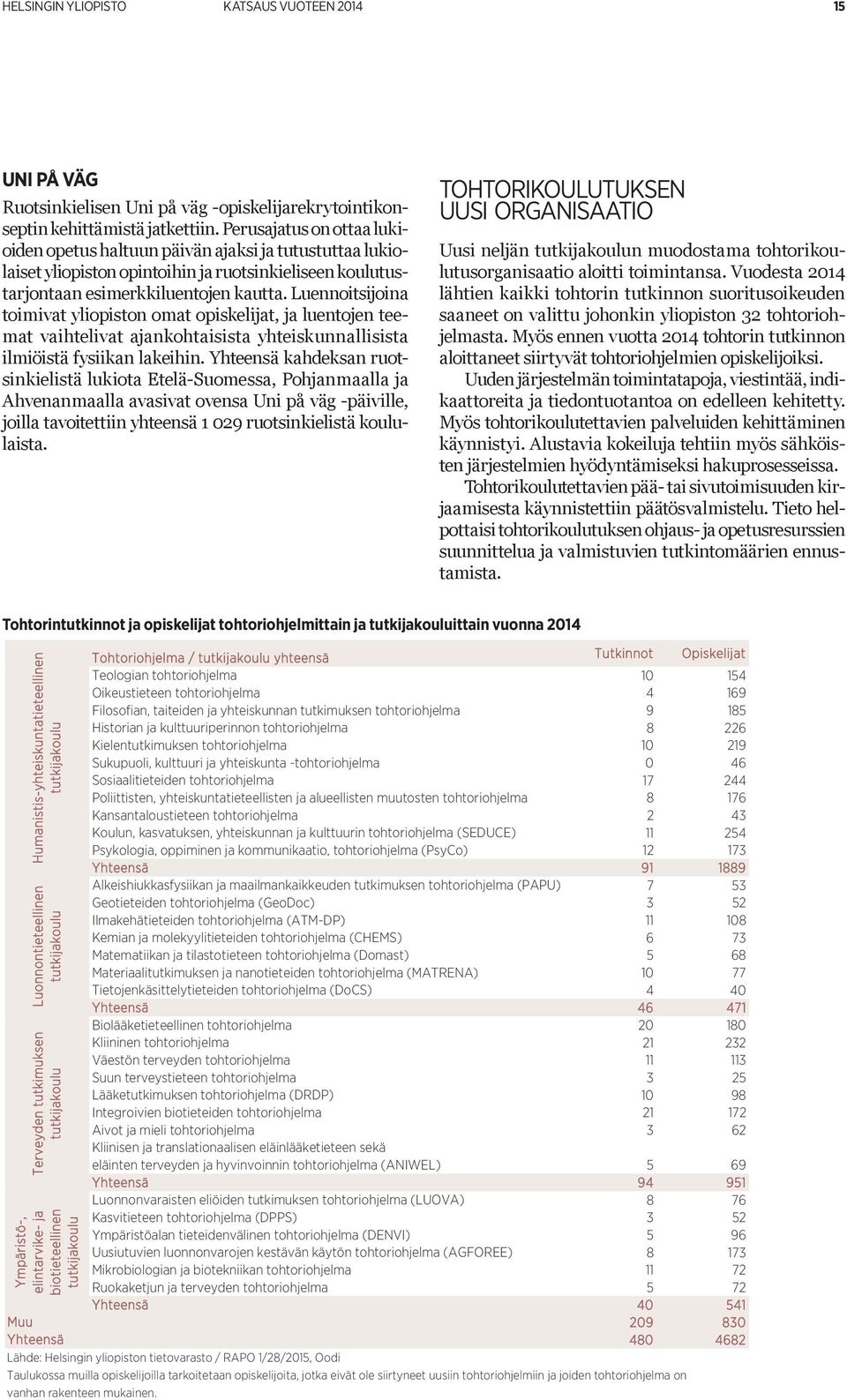 HELSINGIN YLIOPISTO KATSAUS VUOTEEN 2014 15

UNI PÅ VÄG

Ruotsinkielisen Uni på väg -opiskelijarekrytointikonseptin kehittämistä jatkettiin. Perusajatus on ottaa lukioiden opetus haltuun päivän ajaksi ja tutustuttaa lukiolaiset yliopiston opintoihin ja ruotsinkieliseen koulutustarjontaan esimerkkiluentojen kautta. Luennoitsijoina toimivat yliopiston omat opiskelijat, ja luentojen teemat vaihtelivat ajankohtaisista yhteiskunnallisista ilmiöistä fysiikan lakeihin. Yhteensä kahdeksan ruotsinkielistä lukiota Etelä-Suomessa, Pohjanmaalla ja Ahvenanmaalla avasivat ovensa Uni på väg -päiville, joilla tavoitettiin yhteensä 1 029 ruotsinkielistä koululaista.

TOHTORIKOULUTUKSEN UUSI ORGANISAATIO

Uusi neljän tutkijakoulun muodostama tohtorikoulutusorganisaatio aloitti toimintansa. Vuodesta 2014 lähtien kaikki tohtorin tutkinnon suoritusoikeuden saaneet on valittu johonkin yliopiston 32 tohtoriohjelmasta. Myös ennen vuotta 2014 tohtorin tutkinnon aloittaneet siirtyvät tohtoriohjelmien opiskelijoiksi.

Uuden järjestelmän toimintatapoja, viestintää, indikaattoreita ja tiedontuotantoa on edelleen kehitetty. Myös tohtorikoulutettavien palveluiden kehittäminen käynnistyi. Alustavia kokeiluja tehtiin myös sähköisten järjestelmien hyödyntämiseksi hakuprosesseissa.

Tohtorikoulutettavien pää- tai sivutoimisuuden kirjaamisesta käynnistettiin päätösvalmistelu. Tieto helpottaisi tohtorikoulutuksen ohjaus- ja opetusresurssien suunnittelua ja valmistuvien tutkintomäärien ennustamista.

Tohtorintutkinnot ja opiskelijat tohtoriohjelmittain ja tutkijakouluittain vuonna 2014

| | Tohtoriohjelma / tutkijakoulu yhteensä | Tutkinnot | Opiskelijat |
|---|---|---|---|
| Humanistis-yhteiskuntatieteellinen tutkijakoulu | Teologian tohtoriohjelma | 10 | 154 |
| | Oikeustieteen tohtoriohjelma | 4 | 169 |
| | Filosofian, taiteiden ja yhteiskunnan tutkimuksen tohtoriohjelma | 9 | 185 |
| | Historian ja kulttuuriperinnon tohtoriohjelma | 8 | 226 |
| | Kielentutkimuksen tohtoriohjelma | 10 | 219 |
| | Sukupuoli, kulttuuri ja yhteiskunta -tohtoriohjelma | 0 | 46 |
| | Sosiaalitieteiden tohtoriohjelma | 17 | 244 |
| | Poliittisten, yhteiskuntatieteellisten ja alueellisten muutosten tohtoriohjelma | 8 | 176 |
| | Kansantaloustieteen tohtoriohjelma | 2 | 43 |
| | Koulun, kasvatuksen, yhteiskunnan ja kulttuurin tohtoriohjelma (SEDUCE) | 11 | 254 |
| | Psykologia, oppiminen ja kommunikaatio, tohtoriohjelma (PsyCo) | 12 | 173 |
| | Yhteensä | 91 | 1889 |
| Luonnontieteellinen tutkijakoulu | Alkeishiukkasfysiikan ja maailmankaikkeuden tutkimuksen tohtoriohjelma (PAPU) | 7 | 53 |
| | Geotieteiden tohtoriohjelma (GeoDoc) | 3 | 52 |
| | Ilmakehätieteiden tohtoriohjelma (ATM-DP) | 11 | 108 |
| | Kemian ja molekyylitieteiden tohtoriohjelma (CHEMS) | 6 | 73 |
| | Matematiikan ja tilastotieteen tohtoriohjelma (Domast) | 5 | 68 |
| | Materiaalitutkimuksen ja nanotieteiden tohtoriohjelma (MATRENA) | 10 | 77 |
| | Tietojenkäsittelytieteiden tohtoriohjelma (DoCS) | 4 | 40 |
| | Yhteensä | 46 | 471 |
| Terveyden tutkimuksen tutkijakoulu | Biolääketieteellinen tohtoriohjelma | 20 | 180 |
| | Kliininen tohtoriohjelma | 21 | 232 |
| | Väestön terveyden tohtoriohjelma | 11 | 113 |
| | Suun terveystieteen tohtoriohjelma | 3 | 25 |
| | Lääketutkimuksen tohtoriohjelma (DRDP) | 10 | 98 |
| | Integroivien biotieteiden tohtoriohjelma | 21 | 172 |
| | Aivot ja mieli tohtoriohjelma | 3 | 62 |
| | Kliinisen ja translationaalisen eläinlääketieteen sekä eläinten terveyden ja hyvinvoinnin tohtoriohjelma (ANIWEL) | 5 | 69 |
| | Yhteensä | 94 | 951 |
| Ympäristö-, elintarvike- ja biotieteellinen tutkijakoulu | Luonnonvaraisten eliöiden tutkimuksen tohtoriohjelma (LUOVA) | 8 | 76 |
| | Kasvitieteen tohtoriohjelma (DPPS) | 3 | 52 |
| | Ympäristöalan tieteidenvälinen tohtoriohjelma (DENVI) | 5 | 96 |
| | Uusiutuvien luonnonvarojen kestävän käytön tohtoriohjelma (AGFOREE) | 8 | 173 |
| | Mikrobiologian ja biotekniikan tohtoriohjelma | 11 | 72 |
| | Ruokaketjun ja terveyden tohtoriohjelma | 5 | 72 |
| | Yhteensä | 40 | 541 |
| Muu | | 209 | 830 |
| Yhteensä | | 480 | 4682 |

Lähde: Helsingin yliopiston tietovarasto / RAPO 1/28/2015, Oodi
Taulukossa muilla opiskelijoilla tarkoitetaan opiskelijoita, jotka eivät ole siirtyneet uusiin tohtoriohjelmiin ja joiden tohtoriohjelma on vanhan rakenteen mukainen.